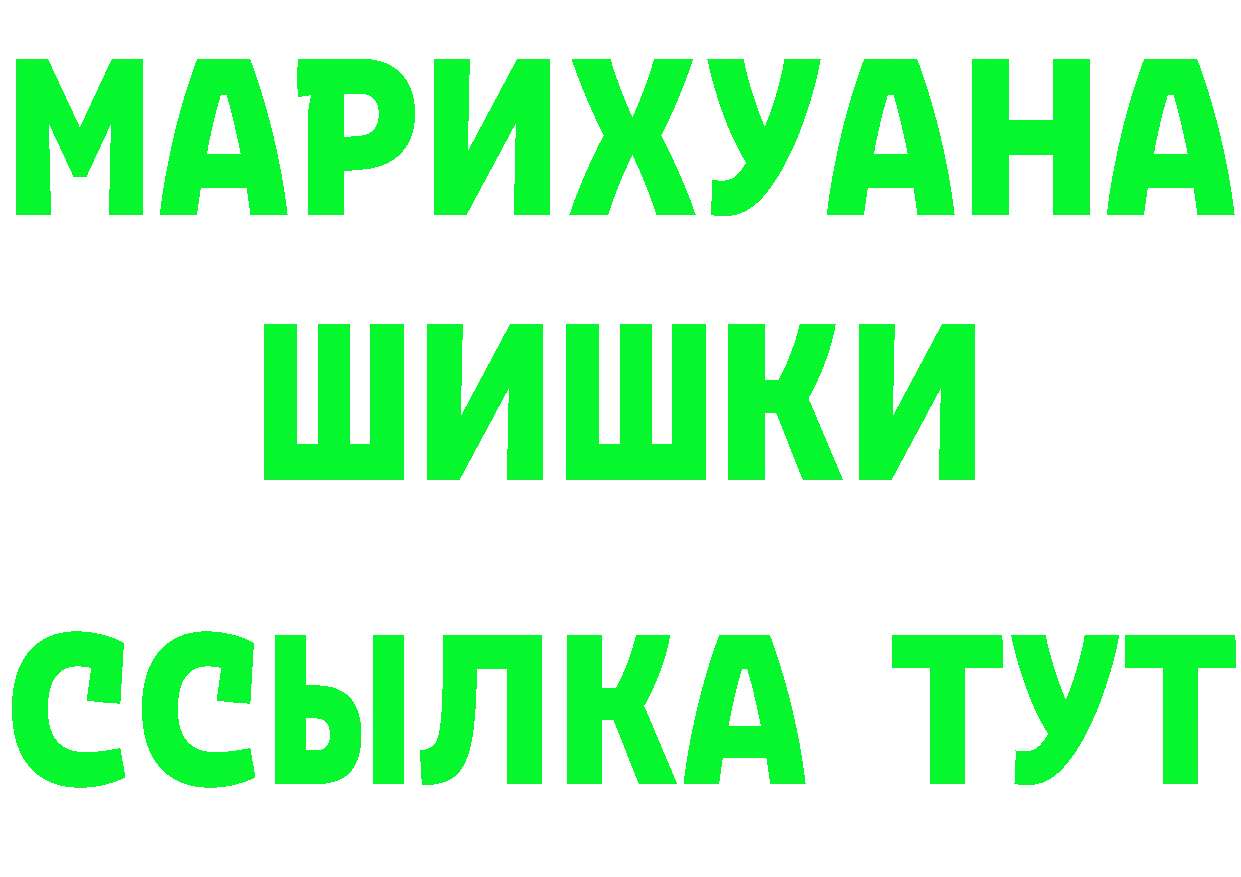 МАРИХУАНА
ШИШКИ
ССЫЛКА ТУТ